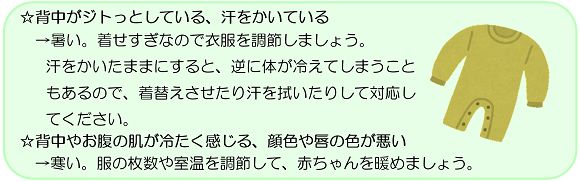 ☆背中がジトっとしている、汗をかいている
→暑い。着せすぎなので衣服を調節しましょう。
汗をかいたままにすると、逆に体が冷えてしまうこともあるので、着替えさせたり汗を拭いたりして対応してください。
☆背中やお腹の肌が冷たく感じる、顔色や唇の色が悪い
→寒い。服の枚数や室温を調節して、赤ちゃんを暖めましょう。